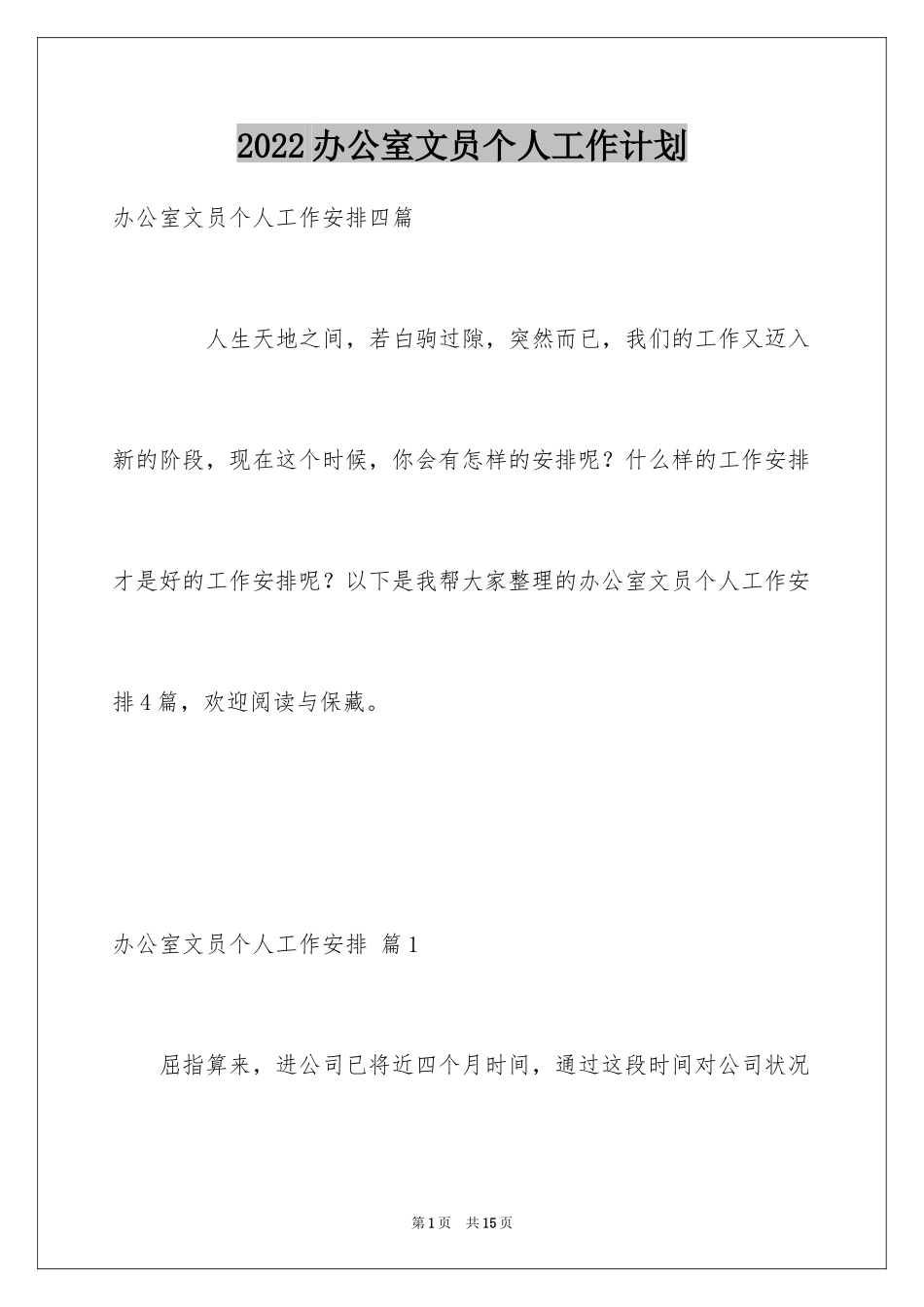 2022办公室文员个人工作计划

办公室文员个人工作安排四篇

人生天地之间，若白驹过隙，突然而已，我们的工作又迈入新的阶段，现在这个时候，你会有怎样的安排呢？什么样的工作安排才是好的工作安排呢？以下是我帮大家整理的办公室文员个人工作安排4篇，欢迎阅读与保藏。

办公室文员个人工作安排 篇1

屈指算来，进公司已将近四个月时间，通过这段时间对公司状况

第1页 共15页